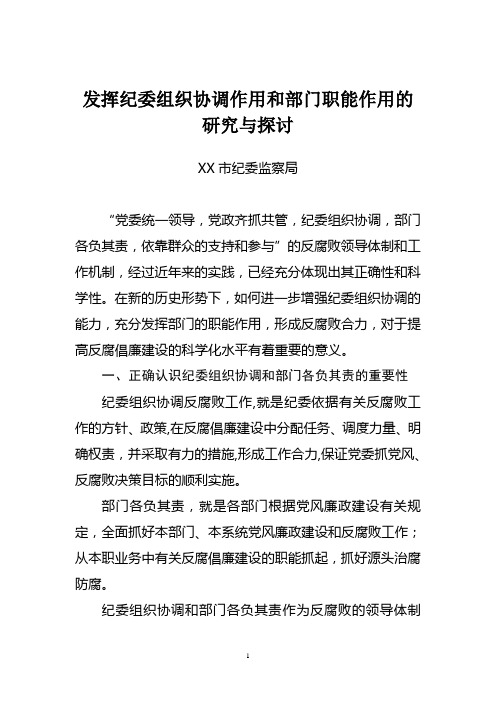 发挥纪委组织协调作用和部门职能作用的研究与探讨

XX 市纪委监察局

“党委统一领导，党政齐抓共管，纪委组织协调，部门各负其责，依靠群众的支持和参与”的反腐败领导体制和工作机制，经过近年来的实践，已经充分体现出其正确性和科学性。在新的历史形势下，如何进一步增强纪委组织协调的能力，充分发挥部门的职能作用，形成反腐败合力，对于提高反腐倡廉建设的科学化水平有着重要的意义。

一、正确认识纪委组织协调和部门各负其责的重要性

纪委组织协调反腐败工作,就是纪委依据有关反腐败工作的方针、政策,在反腐倡廉建设中分配任务、调度力量、明确权责，并采取有力的措施,形成工作合力,保证党委抓党风、反腐败决策目标的顺利实施。

部门各负其责，就是各部门根据党风廉政建设有关规定，全面抓好本部门、本系统党风廉政建设和反腐败工作；从本职业务中有关反腐倡廉建设的职能抓起，抓好源头治腐防腐。

纪委组织协调和部门各负其责作为反腐败的领导体制

1